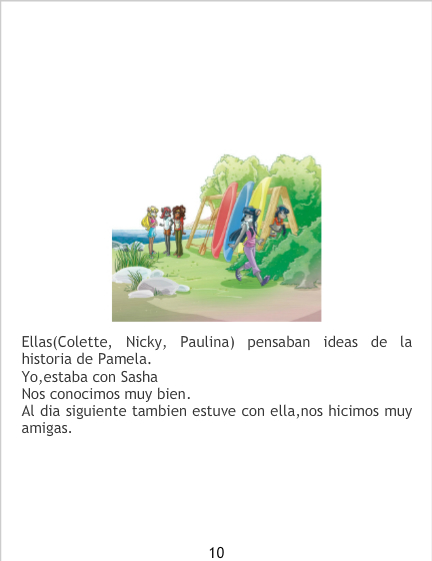 Ellas(Colette, Nicky, Paulina) pensaban ideas de la historia de Pamela.
Yo,estaba con Sasha
Nos conocimos muy bien.
Al dia siguiente tambien estuve con ella,nos hicimos muy amigas.

10